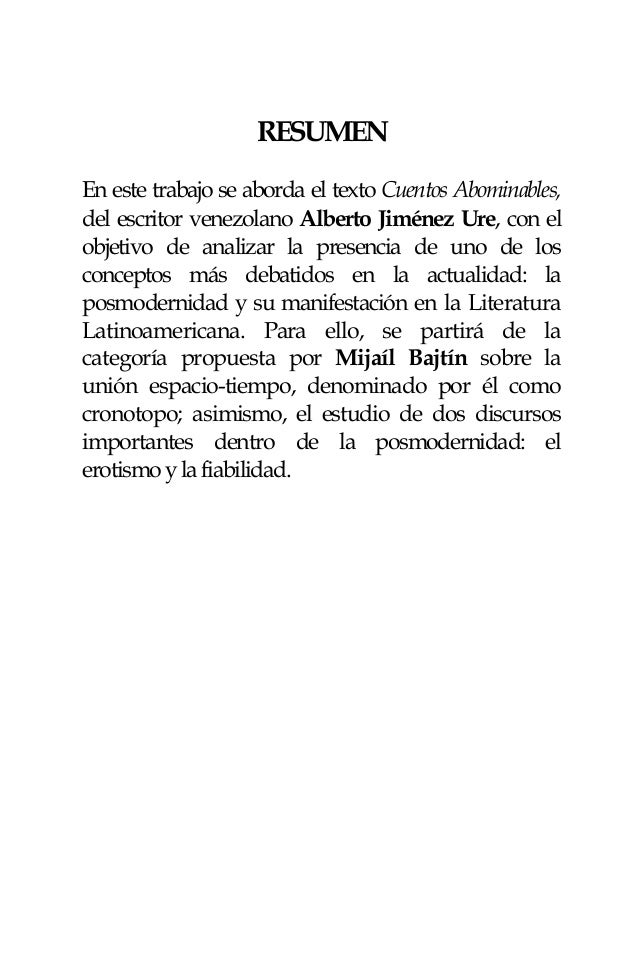 RESUMEN

En este trabajo se aborda el texto Cuentos Abominables, del escritor venezolano Alberto Jiménez Ure, con el objetivo de analizar la presencia de uno de los conceptos más debatidos en la actualidad: la posmodernidad y su manifestación en la Literatura Latinoamericana. Para ello, se partirá de la categoría propuesta por Mijaíl Bajtín sobre la unión espacio-tiempo, denominado por él como cronotopo; asimismo, el estudio de dos discursos importantes dentro de la posmodernidad: el erotismo y la fiabilidad.